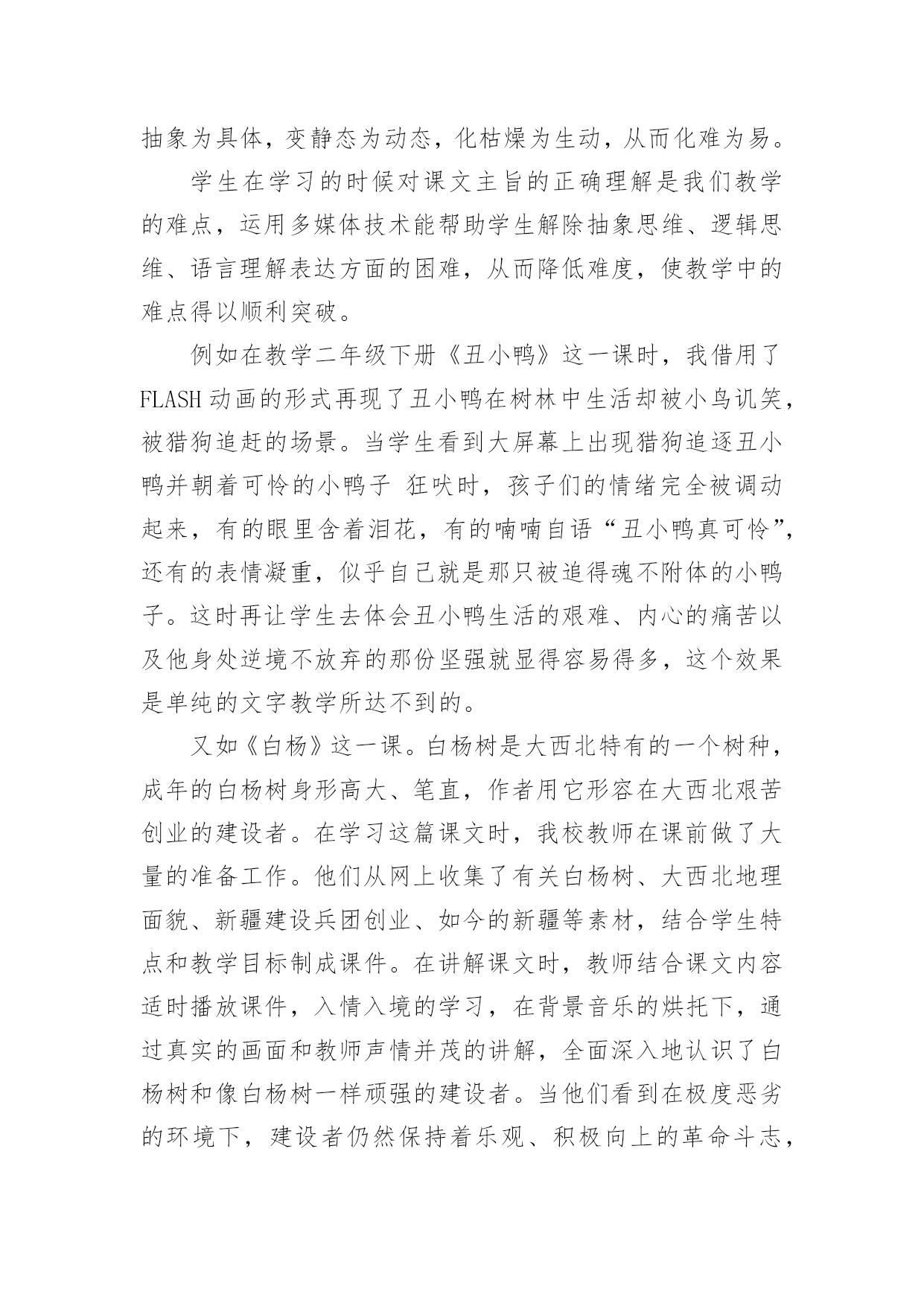 抽象为具体，变静态为动态，化枯燥为生动，从而化难为易。

学生在学习的时候对课文主旨的正确理解是我们教学的难点，运用多媒体技术能帮助学生解除抽象思维、逻辑思维、语言理解表达方面的困难，从而降低难度，使教学中的难点得以顺利突破。

例如在教学二年级下册《丑小鸭》这一课时，我借用了FLASH动画的形式再现了丑小鸭在树林中生活却被小鸟讥笑，被猎狗追赶的场景。当学生看到大屏幕上出现猎狗追逐丑小鸭并朝着可怜的小鸭子 狂吠时，孩子们的情绪完全被调动起来，有的眼里含着泪花，有的喃喃自语“丑小鸭真可怜”，还有的表情凝重，似乎自己就是那只被追得魂不附体的小鸭子。这时再让学生去体会丑小鸭生活的艰难、内心的痛苦以及他身处逆境不放弃的那份坚强就显得容易得多，这个效果是单纯的文字教学所达不到的。

又如《白杨》这一课。白杨树是大西北特有的一个树种，成年的白杨树身形高大、笔直，作者用它形容在大西北艰苦创业的建设者。在学习这篇课文时，我校教师在课前做了大量的准备工作。他们从网上收集了有关白杨树、大西北地理面貌、新疆建设兵团创业、如今的新疆等素材，结合学生特点和教学目标制成课件。在讲解课文时，教师结合课文内容适时播放课件，入情入境的学习，在背景音乐的烘托下，通过真实的画面和教师声情并茂的讲解，全面深入地认识了白杨树和像白杨树一样顽强的建设者。当他们看到在极度恶劣的环境下，建设者仍然保持着乐观、积极向上的革命斗志，